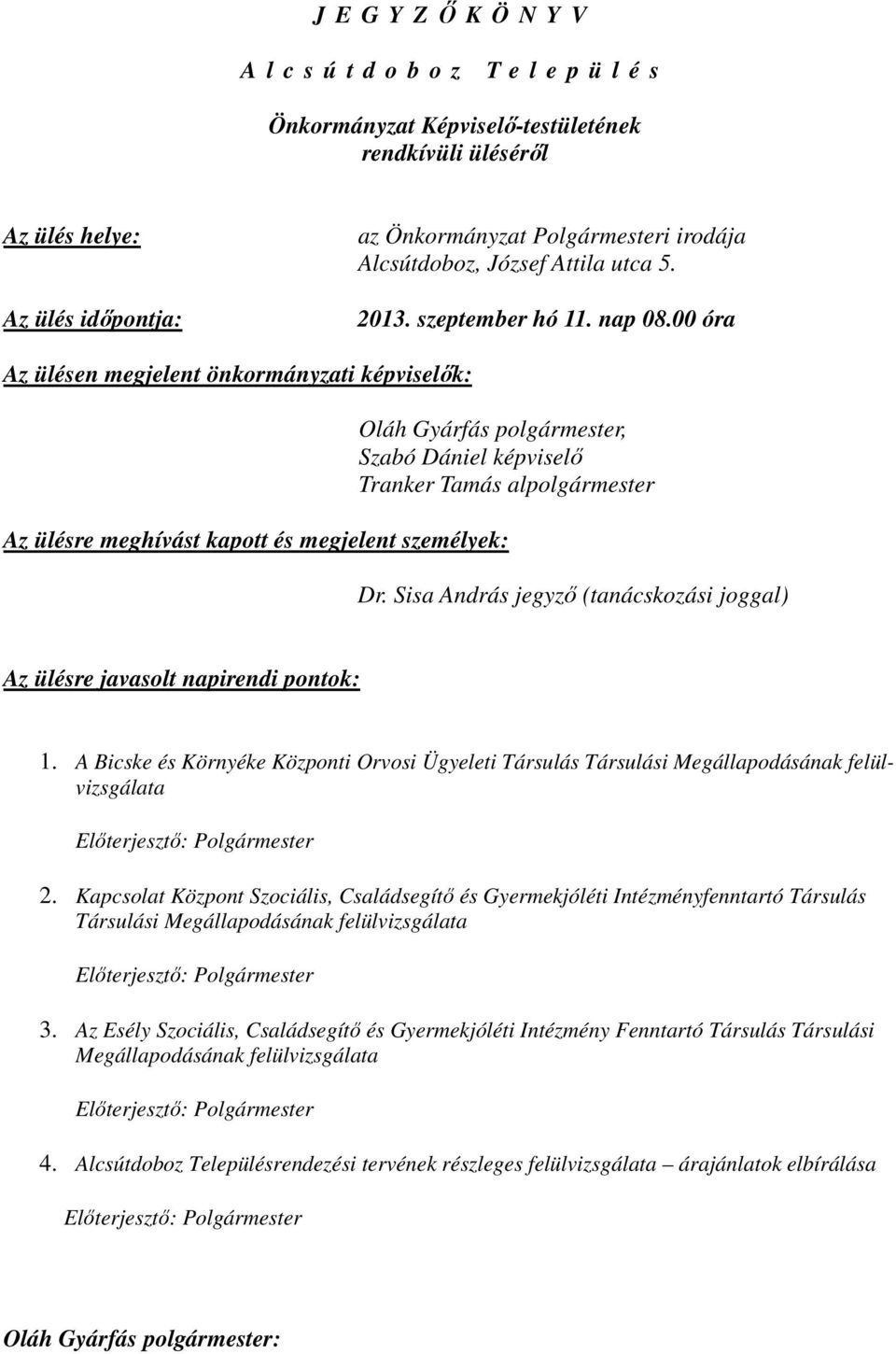 J E G Y Z Ő K Ö N Y V

A l c s ú t d o b o z   T e l e p ü l é s

Önkormányzat Képviselő-testületének rendkívüli üléséről

Az ülés helye: az Önkormányzat Polgármesteri irodája Alcsútdoboz, József Attila utca 5.

Az ülés időpontja: 2013. szeptember hó 11. nap 08.00 óra

Az ülésen megjelent önkormányzati képviselők:

Oláh Gyárfás polgármester,
Szabó Dániel képviselő
Tranker Tamás alpolgármester

Az ülésre meghívást kapott és megjelent személyek:

Dr. Sisa András jegyző (tanácskozási joggal)

Az ülésre javasolt napirendi pontok:

1. A Bicske és Környéke Központi Orvosi Ügyeleti Társulás Társulási Megállapodásának felülvizsgálata

Előterjesztő: Polgármester

2. Kapcsolat Központ Szociális, Családsegítő és Gyermekjóléti Intézményfenntartó Társulás Társulási Megállapodásának felülvizsgálata

Előterjesztő: Polgármester

3. Az Esély Szociális, Családsegítő és Gyermekjóléti Intézmény Fenntartó Társulás Társulási Megállapodásának felülvizsgálata

Előterjesztő: Polgármester

4. Alcsútdoboz Településrendezési tervének részleges felülvizsgálata – árajánlatok elbírálása

Előterjesztő: Polgármester

Oláh Gyárfás polgármester: